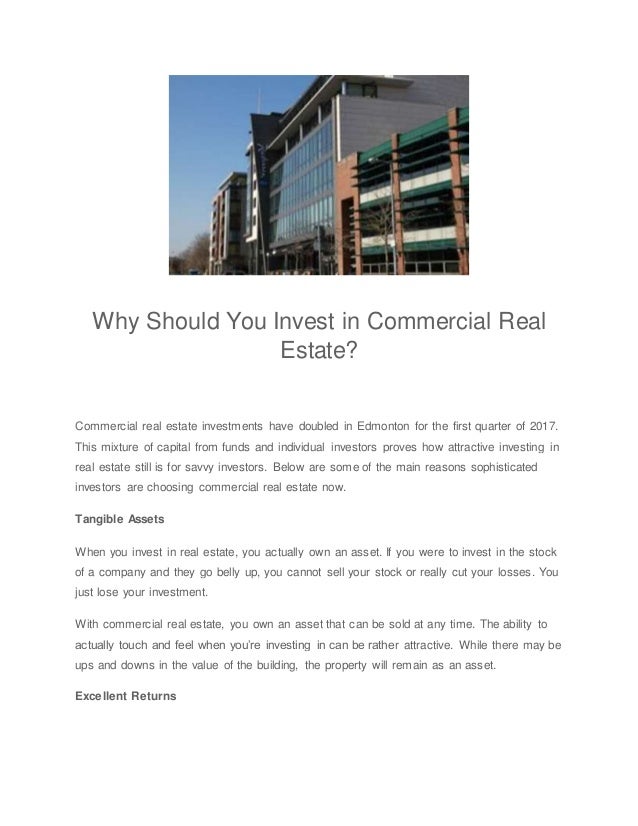 Why Should You Invest in Commercial Real Estate?

Commercial real estate investments have doubled in Edmonton for the first quarter of 2017. This mixture of capital from funds and individual investors proves how attractive investing in real estate still is for savvy investors. Below are some of the main reasons sophisticated investors are choosing commercial real estate now.

Tangible Assets

When you invest in real estate, you actually own an asset. If you were to invest in the stock of a company and they go belly up, you cannot sell your stock or really cut your losses. You just lose your investment.

With commercial real estate, you own an asset that can be sold at any time. The ability to actually touch and feel when you're investing in can be rather attractive. While there may be ups and downs in the value of the building, the property will remain as an asset.

Excellent Returns